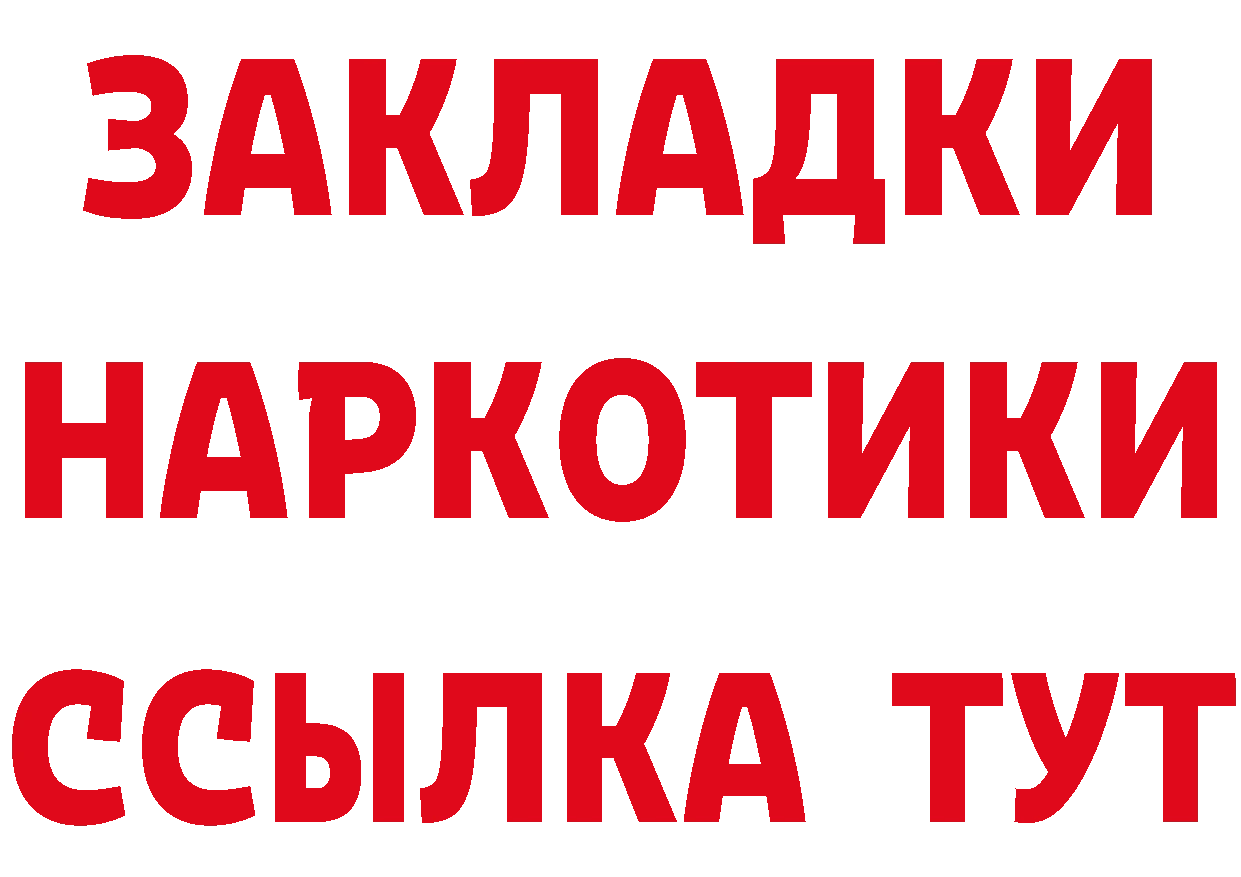 ЗАКЛАДКИ
НАРКОТИКИ
ССЫЛКА ТУТ